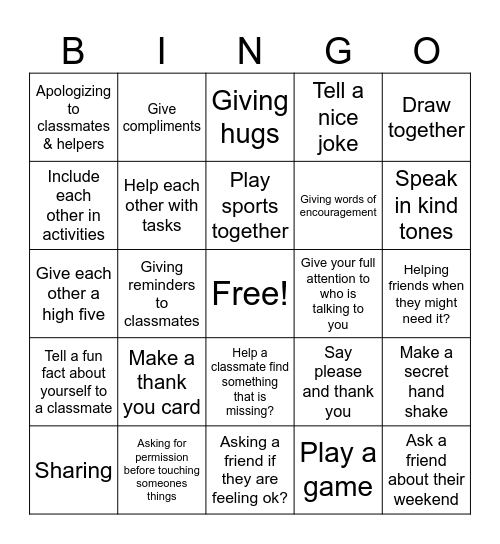 | B | I | N | G | O |
|---|---|---|---|---|
| Apologizing to classmates & helpers | Give compliments | Giving hugs | Tell a nice joke | Draw together |
| Include each other in activities | Help each other with tasks | Play sports together | Giving words of encouragement | Speak in kind tones |
| Give each other a high five | Giving reminders to classmates | Free! | Give your full attention to who is talking to you | Helping friends when they might need it? |
| Tell a fun fact about yourself to a classmate | Make a thank you card | Help a classmate find something that is missing? | Say please and thank you | Make a secret hand shake |
| Sharing | Asking for permission before touching someones things | Asking a friend if they are feeling ok? | Play a game | Ask a friend about their weekend |